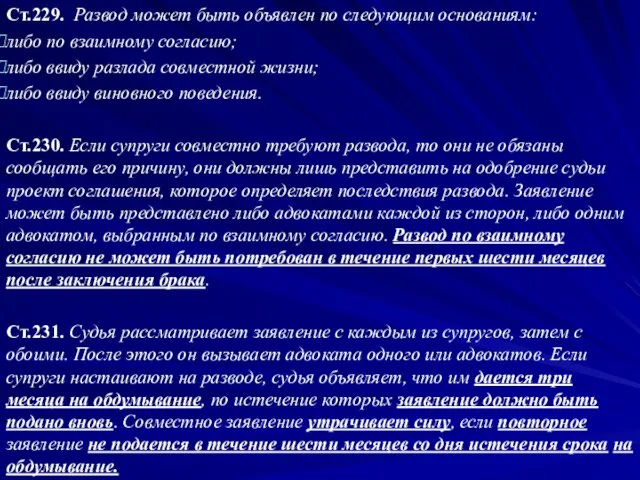 Ст.229. Развод может быть объявлен по следующим основаниям:
либо по взаимному согласию;
либо ввиду разлада совместной жизни;
либо ввиду виновного поведения.

Ст.230. Если супруги совместно требуют развода, то они не обязаны сообщать его причину, они должны лишь представить на одобрение судьи проект соглашения, которое определяет последствия развода. Заявление может быть представлено либо адвокатами каждой из сторон, либо одним адвокатом, выбранным по взаимному согласию. Развод по взаимному согласию не может быть потребован в течение первых шести месяцев после заключения брака.

Ст.231. Судья рассматривает заявление с каждым из супругов, затем с обоими. После этого он вызывает адвоката одного или адвокатов. Если супруги настаивают на разводе, судья объявляет, что им дается три месяца на обдумывание, по истечение которых заявление должно быть подано вновь. Совместное заявление утрачивает силу, если повторное заявление не подается в течение шести месяцев со дня истечения срока на обдумывание.